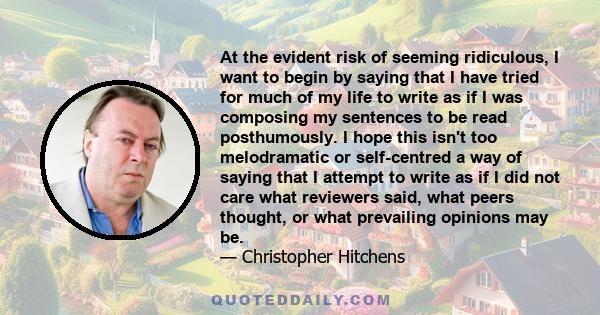 At the evident risk of seeming ridiculous, I want to begin by saying that I have tried for much of my life to write as if I was composing my sentences to be read posthumously. I hope this isn't too melodramatic or self-centred a way of saying that I attempt to write as if I did not care what reviewers said, what peers thought, or what prevailing opinions may be.

— Christopher Hitchens

QUOTEDDAILY.COM